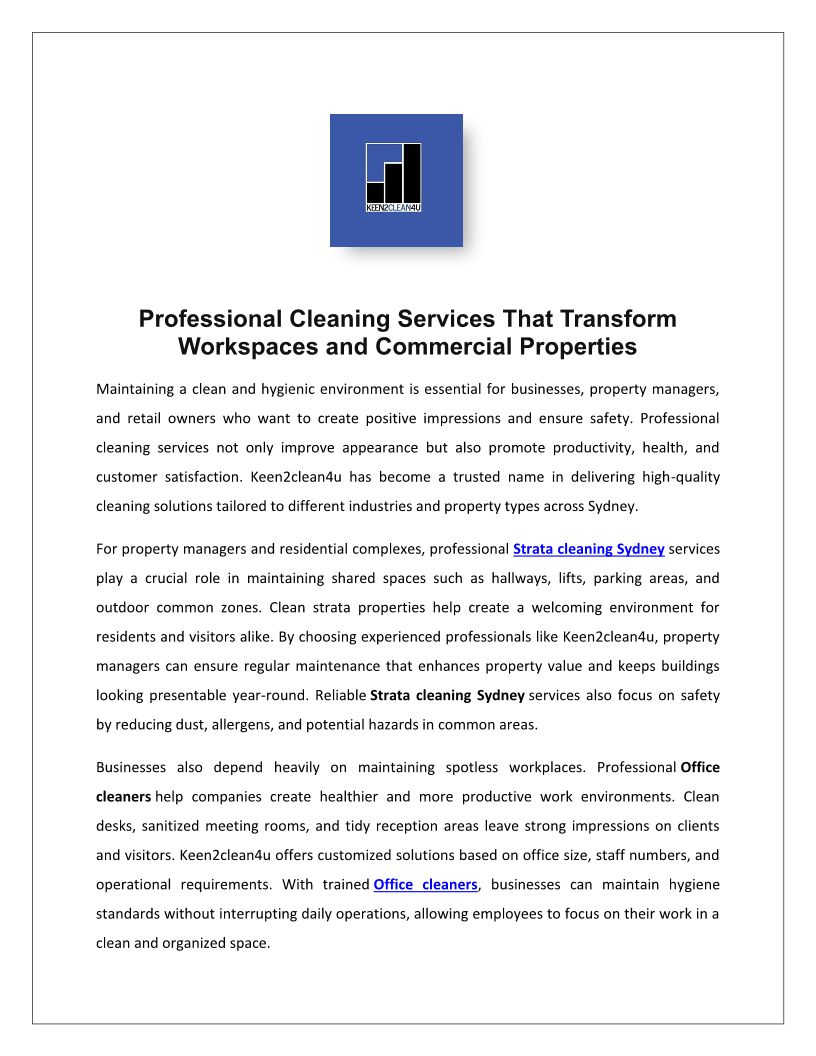 KEEN2CLEAN4U

Professional Cleaning Services That Transform Workspaces and Commercial Properties

Maintaining a clean and hygienic environment is essential for businesses, property managers, and retail owners who want to create positive impressions and ensure safety. Professional cleaning services not only improve appearance but also promote productivity, health, and customer satisfaction. Keen2clean4u has become a trusted name in delivering high-quality cleaning solutions tailored to different industries and property types across Sydney.

For property managers and residential complexes, professional Strata cleaning Sydney services play a crucial role in maintaining shared spaces such as hallways, lifts, parking areas, and outdoor common zones. Clean strata properties help create a welcoming environment for residents and visitors alike. By choosing experienced professionals like Keen2clean4u, property managers can ensure regular maintenance that enhances property value and keeps buildings looking presentable year-round. Reliable Strata cleaning Sydney services also focus on safety by reducing dust, allergens, and potential hazards in common areas.

Businesses also depend heavily on maintaining spotless workplaces. Professional Office cleaners help companies create healthier and more productive work environments. Clean desks, sanitized meeting rooms, and tidy reception areas leave strong impressions on clients and visitors. Keen2clean4u offers customized solutions based on office size, staff numbers, and operational requirements. With trained Office cleaners, businesses can maintain hygiene standards without interrupting daily operations, allowing employees to focus on their work in a clean and organized space.